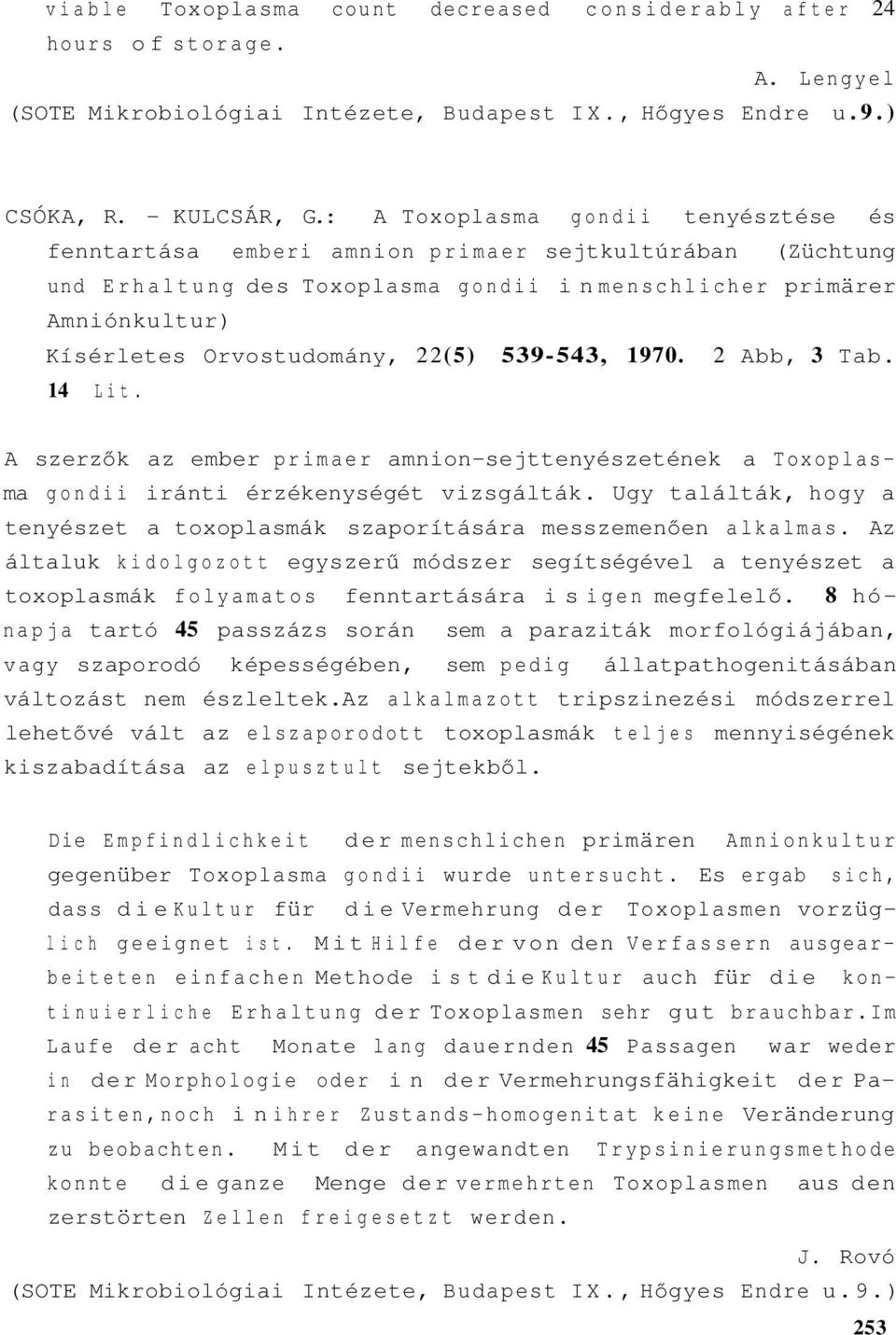 viable Toxoplasma count decreased considerably after 24 hours of storage.

A. Lengyel
(SOTE Mikrobiológiai Intézete, Budapest IX., Hőgyes Endre u.9.)

CSÓKA, R. - KULCSÁR, G.: A Toxoplasma gondii tenyésztése és fenntartása emberi amnion primaer sejtkultúrában (Züchtung und Erhaltung des Toxoplasma gondii in menschlicher primärer Amniónkultur)
Kísérletes Orvostudomány, 22(5) 539-543, 1970. 2 Abb, 3 Tab. 14 Lit.

A szerzők az ember primaer amnion-sejttenyészetének a Toxoplasma gondii iránti érzékenységét vizsgálták. Ugy találták, hogy a tenyészet a toxoplasmák szaporítására messzemenően alkalmas. Az általuk kidolgozott egyszerű módszer segítségével a tenyészet a toxoplasmák folyamatos fenntartására is igen megfelelő. 8 hónapja tartó 45 passzázs során sem a paraziták morfológiájában, vagy szaporodó képességében, sem pedig állatpathogenitásában változást nem észleltek.Az alkalmazott tripszinezési módszerrel lehetővé vált az elszaporodott toxoplasmák teljes mennyiségének kiszabadítása az elpusztult sejtekből.

Die Empfindlichkeit der menschlichen primären Amnionkultur gegenüber Toxoplasma gondii wurde untersucht. Es ergab sich, dass die Kultur für die Vermehrung der Toxoplasmen vorzüglich geeignet ist. Mit Hilfe der von den Verfassern ausgearbeiteten einfachen Methode ist die Kultur auch für die kontinuierliche Erhaltung der Toxoplasmen sehr gut brauchbar.Im Laufe der acht Monate lang dauernden 45 Passagen war weder in der Morphologie oder in der Vermehrungsfähigkeit der Parasiten,noch in ihrer Zustands-homogenitat keine Veränderung zu beobachten. Mit der angewandten Trypsinierungsmethode konnte die ganze Menge der vermehrten Toxoplasmen aus den zerstörten Zellen freigesetzt werden.

J. Rovó
(SOTE Mikrobiológiai Intézete, Budapest IX., Hőgyes Endre u.9.)
253